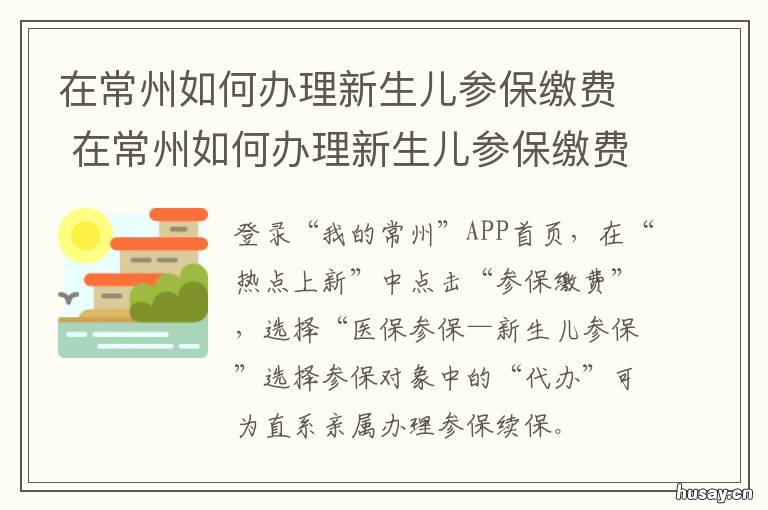 在常州如何办理新生儿参保缴费
在常州如何办理新生儿参保缴费

登录“我的常州”APP首页，在“热点上新”中点击“参保缴费”，选择“医保参保—新生儿参保”选择参保对象中的“代办”可为直系亲属办理参保续保。

husay.cn